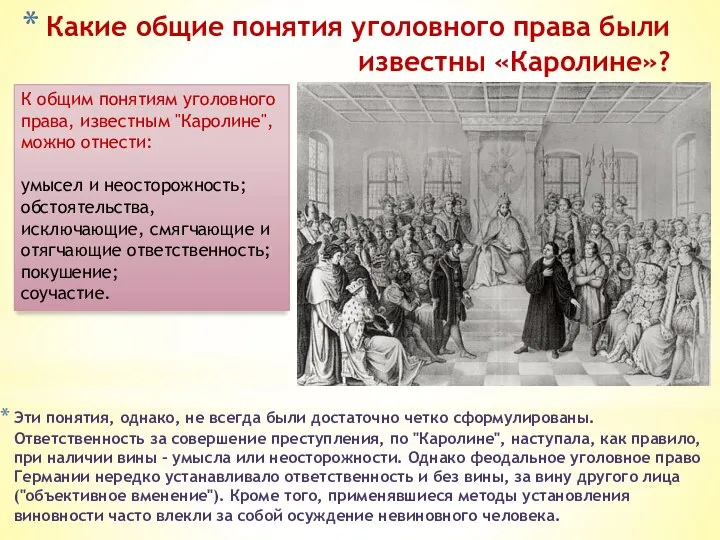 * Какие общие понятия уголовного права были известны «Каролине»?

К общим понятиям уголовного права, известным "Каролине", можно отнести:

умысел и неосторожность;
обстоятельства, исключающие, смягчающие и отягчающие ответственность;
покушение;
соучастие.

* Эти понятия, однако, не всегда были достаточно четко сформулированы. Ответственность за совершение преступления, по "Каролине", наступала, как правило, при наличии вины - умысла или неосторожности. Однако феодальное уголовное право Германии нередко устанавливало ответственность и без вины, за вину другого лица ("объективное вменение"). Кроме того, применявшиеся методы установления виновности часто влекли за собой осуждение невиновного человека.